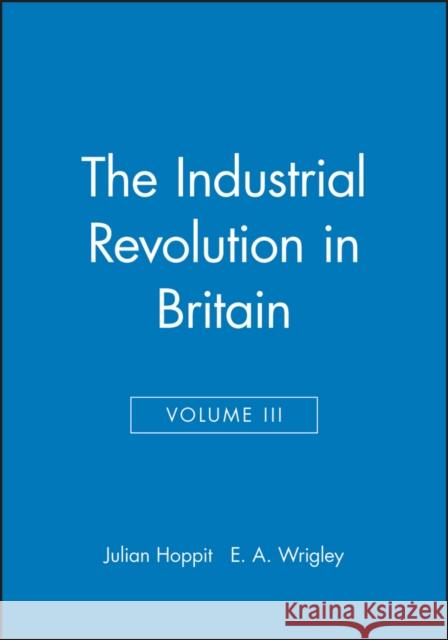 The Industrial Revolution in Britain

VOLUME III

Julian Hoppit E. A. Wrigley